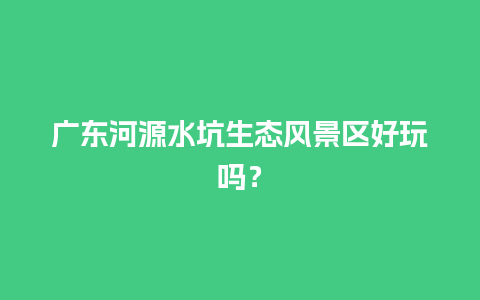 广东河源水坑生态风景区好玩吗？